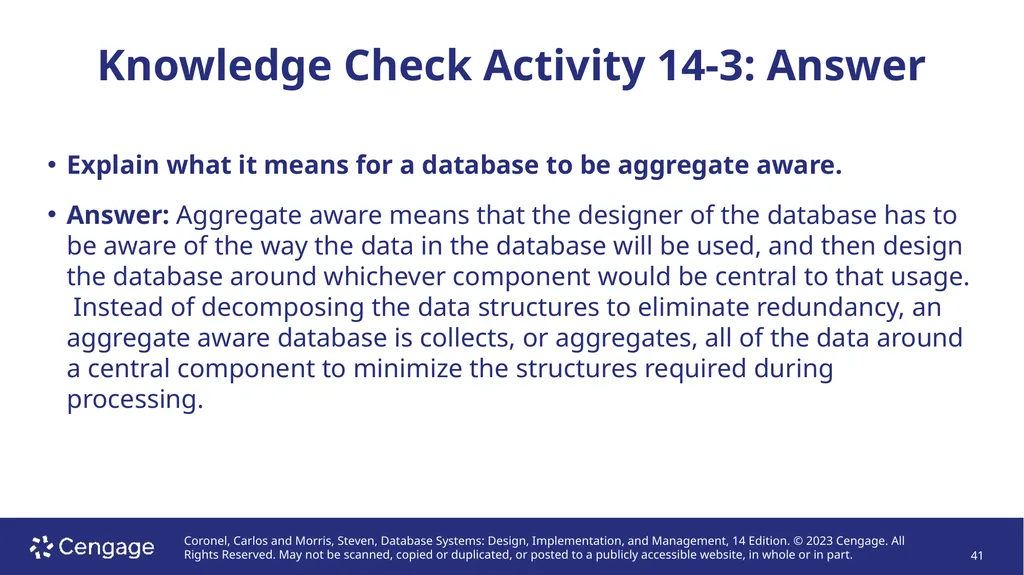 Knowledge Check Activity 14-3: Answer

• Explain what it means for a database to be aggregate aware.

• Answer: Aggregate aware means that the designer of the database has to be aware of the way the data in the database will be used, and then design the database around whichever component would be central to that usage. Instead of decomposing the data structures to eliminate redundancy, an aggregate aware database is collects, or aggregates, all of the data around a central component to minimize the structures required during processing.

Cengage

Coronel, Carlos and Morris, Steven, Database Systems: Design, Implementation, and Management, 14 Edition. © 2023 Cengage. All Rights Reserved. May not be scanned, copied or duplicated, or posted to a publicly accessible website, in whole or in part.

41